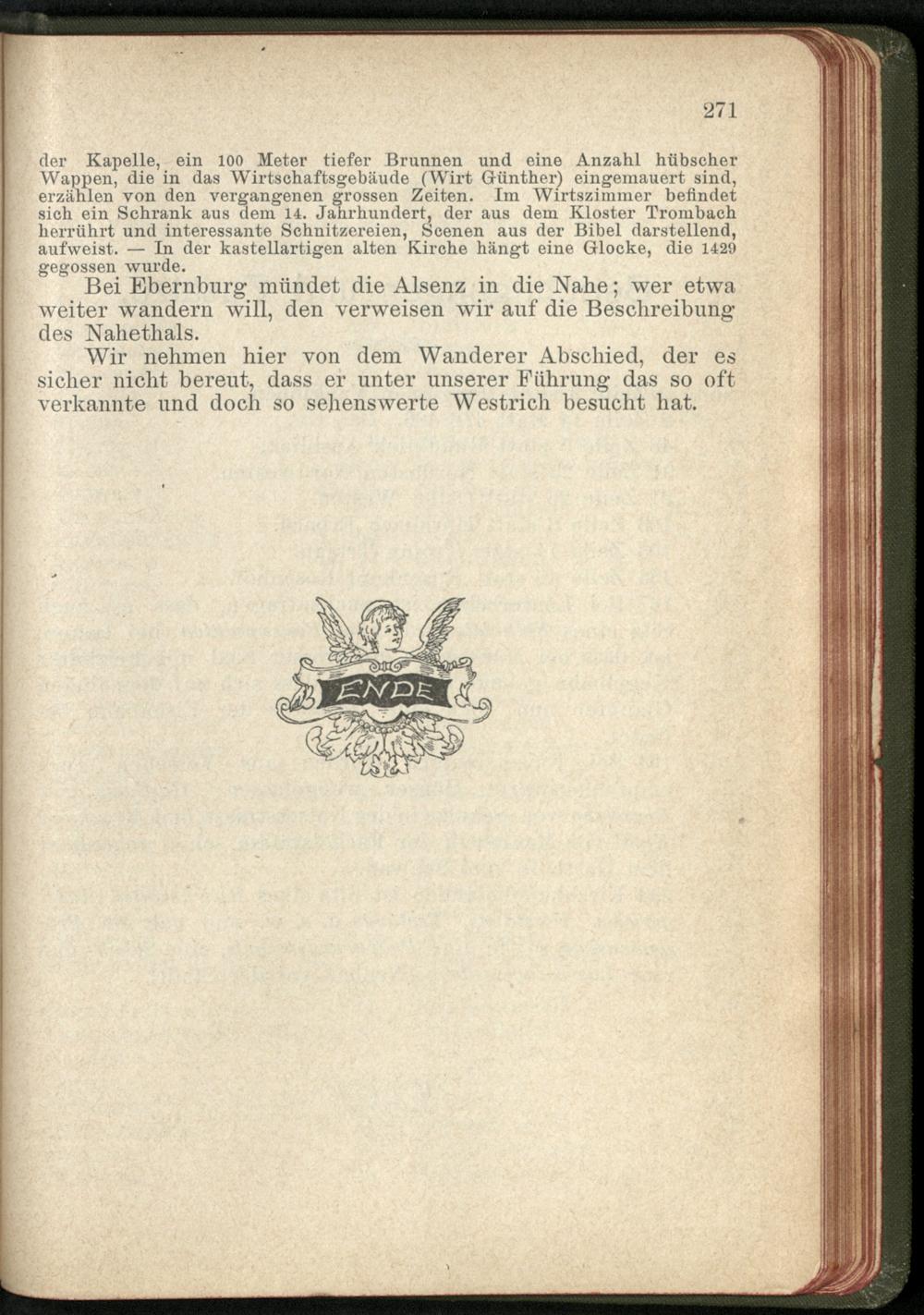 271

der Kapelle, ein 100 Meter tiefer Brunnen und eine Anzahl hübscher Wappen, die in das Wirtschaftsgebäude (Wirt Günther) eingemauert sind, erzählen von den vergangenen grossen Zeiten. Im Wirtszimmer befindet sich ein Schrank aus dem 14. Jahrhundert, der aus dem Kloster Trombach herrührt und interessante Schnitzereien, Scenen aus der Bibel darstellend, aufweist. — In der kastellartigen alten Kirche hängt eine Glocke, die 1429 gegossen wurde.

Bei Ebernburg mündet die Alsenz in die Nahe; wer etwa weiter wandern will, den verweisen wir auf die Beschreibung des Nahethals.

Wir nehmen hier von dem Wanderer Abschied, der es sicher nicht bereut, dass er unter unserer Führung das so oft verkannte und doch so sehenswerte Westrich besucht hat.

ENDE